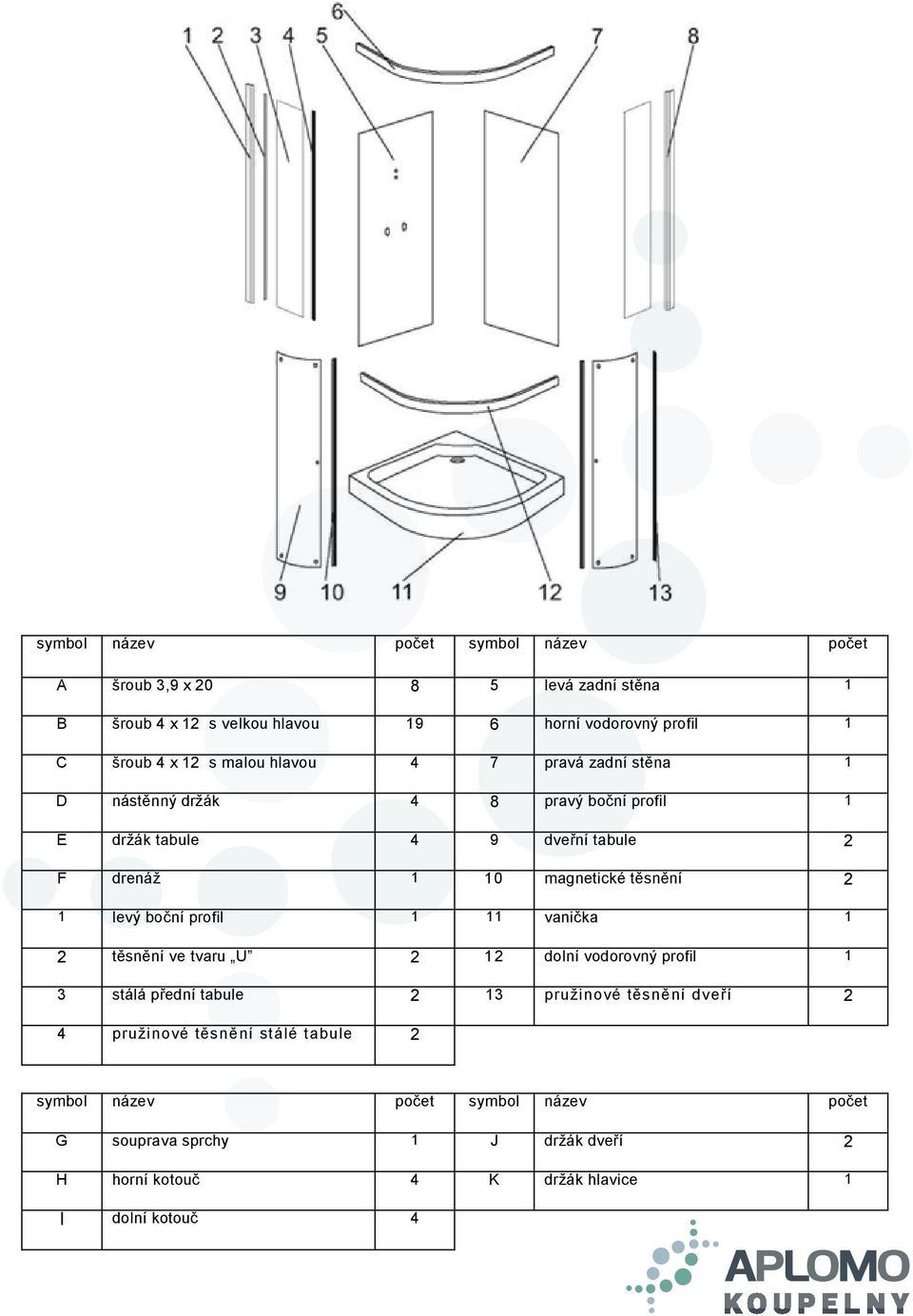 1 2 3 4 5 6 7 8

9 10 11 12 13

| symbol | název | počet | symbol | název | počet |
|---|---|---|---|---|---|
| A | šroub 3,9 x 20 | 8 | 5 | levá zadní stěna | 1 |
| B | šroub 4 x 12 s velkou hlavou | 19 | 6 | horní vodorovný profil | 1 |
| C | šroub 4 x 12 s malou hlavou | 4 | 7 | pravá zadní stěna | 1 |
| D | nástěnný držák | 4 | 8 | pravý boční profil | 1 |
| E | držák tabule | 4 | 9 | dveřní tabule | 2 |
| F | drenáž | 1 | 10 | magnetické těsnění | 2 |
| 1 | levý boční profil | 1 | 11 | vanička | 1 |
| 2 | těsnění ve tvaru „U" | 2 | 12 | dolní vodorovný profil | 1 |
| 3 | stálá přední tabule | 2 | 13 | pružinové těsnění dveří | 2 |
| 4 | pružinové těsnění stálé tabule | 2 | | | |

| symbol | název | počet | symbol | název | počet |
|---|---|---|---|---|---|
| G | souprava sprchy | 1 | J | držák dveří | 2 |
| H | horní kotouč | 4 | K | držák hlavice | 1 |
| I | dolní kotouč | 4 | | | |

APLOMO KOUPELNY